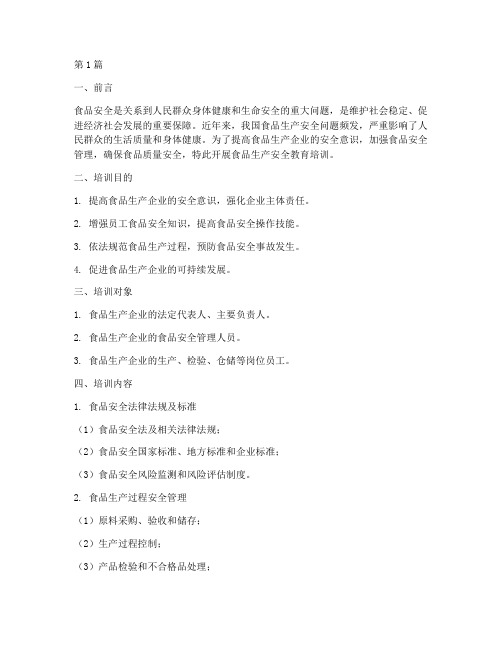 第1篇

一、前言

食品安全是关系到人民群众身体健康和生命安全的重大问题，是维护社会稳定、促进经济社会发展的重要保障。近年来，我国食品生产安全问题频发，严重影响了人民群众的生活质量和身体健康。为了提高食品生产企业的安全意识，加强食品安全管理，确保食品质量安全，特此开展食品生产安全教育培训。

二、培训目的

1. 提高食品生产企业的安全意识，强化企业主体责任。

2. 增强员工食品安全知识，提高食品安全操作技能。

3. 依法规范食品生产过程，预防食品安全事故发生。

4. 促进食品生产企业的可持续发展。

三、培训对象

1. 食品生产企业的法定代表人、主要负责人。

2. 食品生产企业的食品安全管理人员。

3. 食品生产企业的生产、检验、仓储等岗位员工。

四、培训内容

1. 食品安全法律法规及标准

（1）食品安全法及相关法律法规；

（2）食品安全国家标准、地方标准和企业标准；

（3）食品安全风险监测和风险评估制度。

2. 食品生产过程安全管理

（1）原料采购、验收和储存；

（2）生产过程控制；

（3）产品检验和不合格品处理；